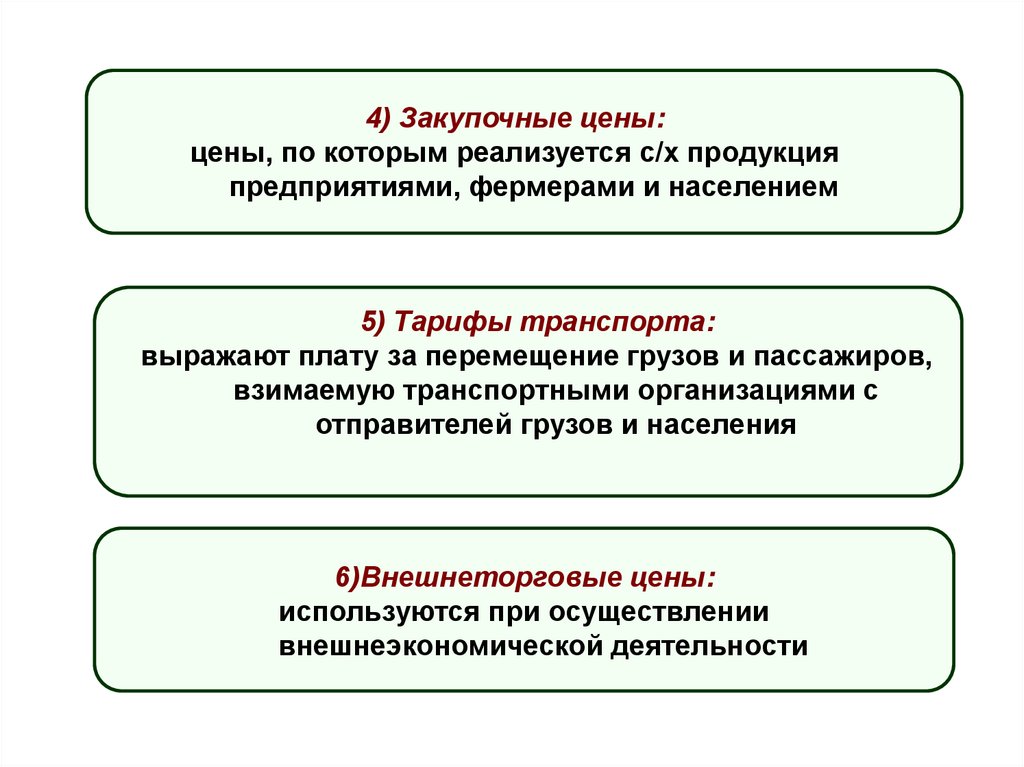 4) Закупочные цены:
цены, по которым реализуется с/х продукция предприятиями, фермерами и населением

5) Тарифы транспорта:
выражают плату за перемещение грузов и пассажиров, взимаемую транспортными организациями с отправителей грузов и населения

6)Внешнеторговые цены:
используются при осуществлении внешнеэкономической деятельности